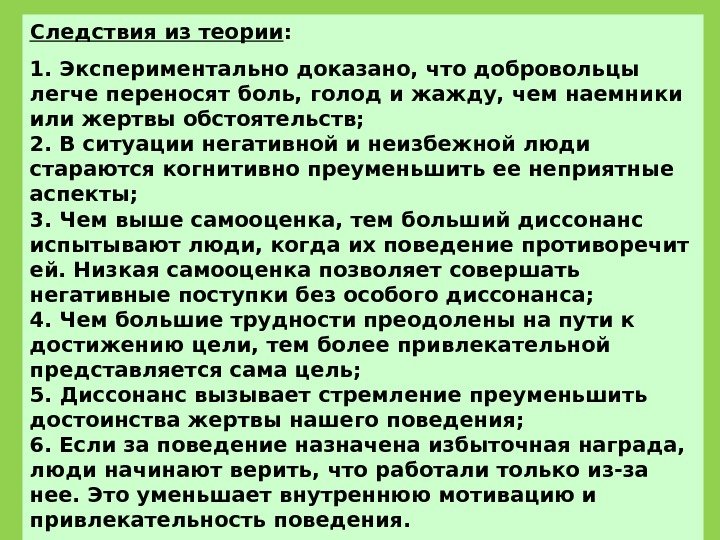 Следствия из теории:

1. Экспериментально доказано, что добровольцы легче переносят боль, голод и жажду, чем наемники или жертвы обстоятельств;
2. В ситуации негативной и неизбежной люди стараются когнитивно преуменьшить ее неприятные аспекты;
3. Чем выше самооценка, тем больший диссонанс испытывают люди, когда их поведение противоречит ей. Низкая самооценка позволяет совершать негативные поступки без особого диссонанса;
4. Чем большие трудности преодолены на пути к достижению цели, тем более привлекательной представляется сама цель;
5. Диссонанс вызывает стремление преуменьшить достоинства жертвы нашего поведения;
6. Если за поведение назначена избыточная награда, люди начинают верить, что работали только из-за нее. Это уменьшает внутреннюю мотивацию и привлекательность поведения.